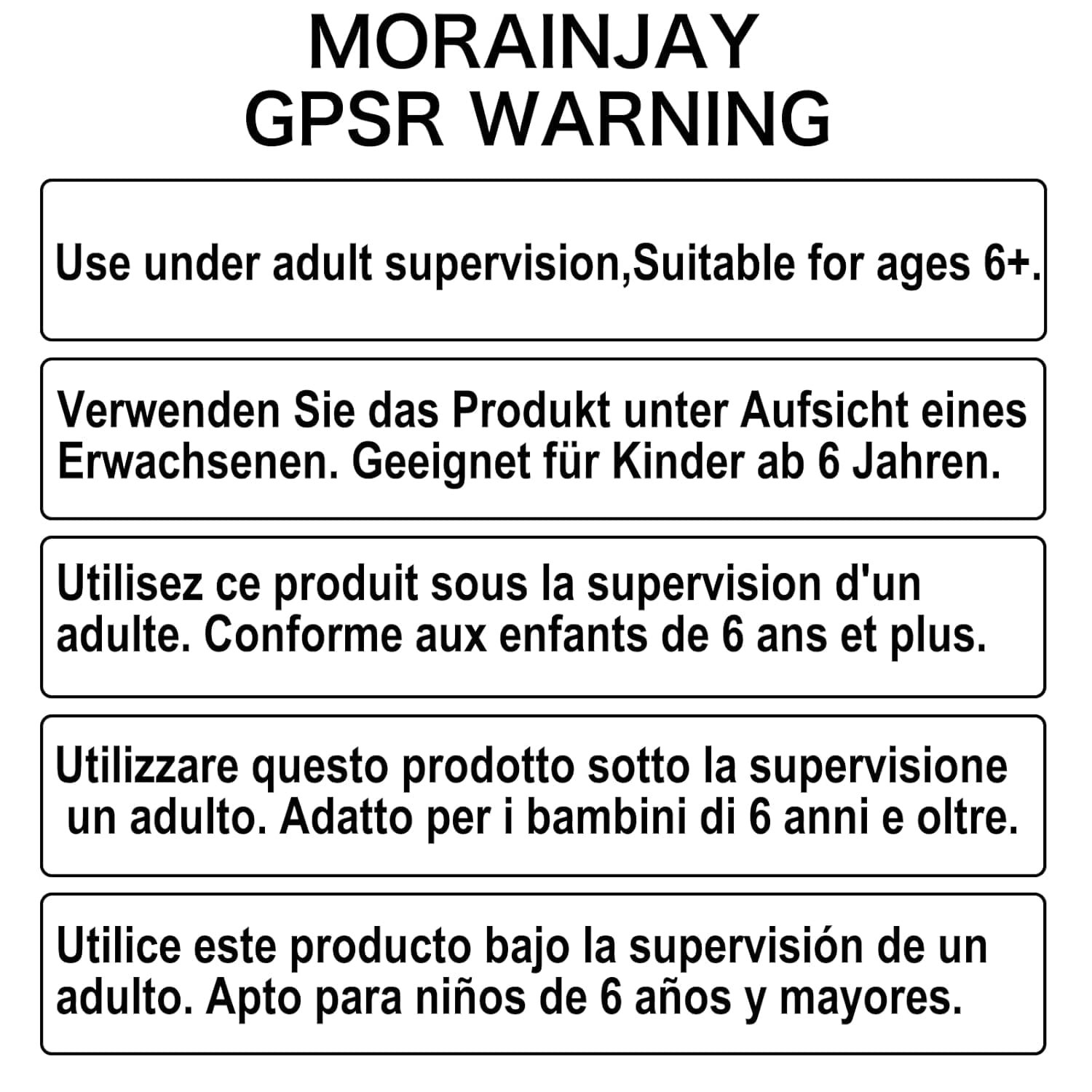 MORAINJAY
GPSR WARNING

Use under adult supervision,Suitable for ages 6+.

Verwenden Sie das Produkt unter Aufsicht eines Erwachsenen. Geeignet für Kinder ab 6 Jahren.

Utilisez ce produit sous la supervision d'un adulte. Conforme aux enfants de 6 ans et plus.

Utilizzare questo prodotto sotto la supervisione un adulto. Adatto per i bambini di 6 anni e oltre.

Utilice este producto bajo la supervisión de un adulto. Apto para niños de 6 años y mayores.